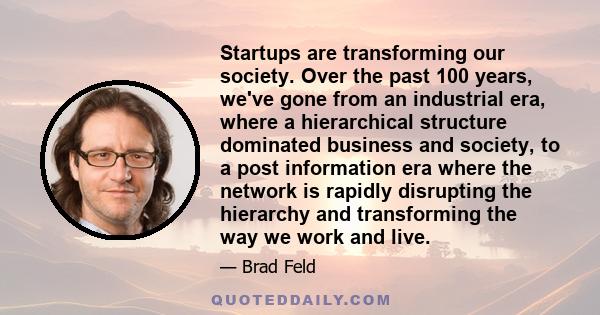 Startups are transforming our society. Over the past 100 years, we've gone from an industrial era, where a hierarchical structure dominated business and society, to a post information era where the network is rapidly disrupting the hierarchy and transforming the way we work and live.

— Brad Feld

QUOTEDDAILY.COM